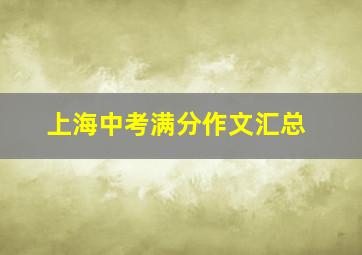 上海中考满分作文汇总